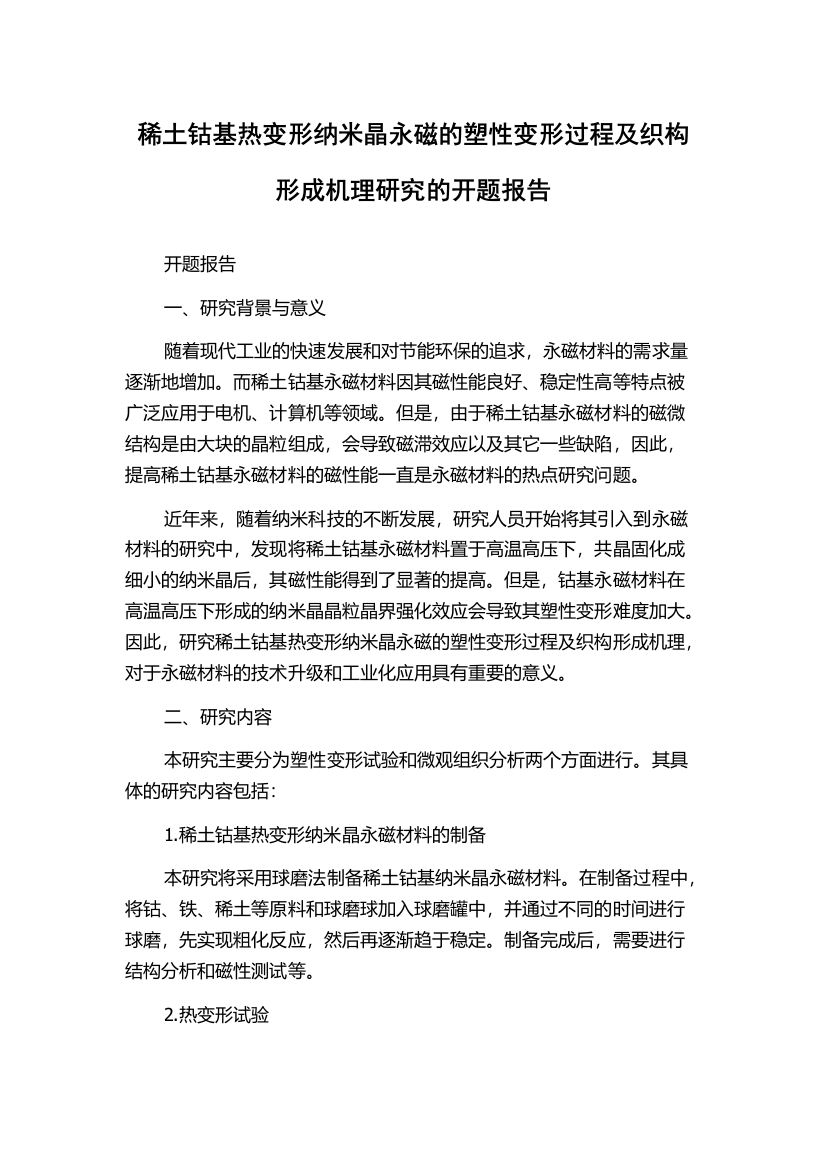 稀土钴基热变形纳米晶永磁的塑性变形过程及织构形成机理研究的开题报告

开题报告

一、研究背景与意义

随着现代工业的快速发展和对节能环保的追求，永磁材料的需求量逐渐地增加。而稀土钴基永磁材料因其磁性能良好、稳定性高等特点被广泛应用于电机、计算机等领域。但是，由于稀土钴基永磁材料的磁微结构是由大块的晶粒组成，会导致磁滞效应以及其它一些缺陷，因此，提高稀土钴基永磁材料的磁性能一直是永磁材料的热点研究问题。

近年来，随着纳米科技的不断发展，研究人员开始将其引入到永磁材料的研究中，发现将稀土钴基永磁材料置于高温高压下，共晶固化成细小的纳米晶后，其磁性能得到了显著的提高。但是，钴基永磁材料在高温高压下形成的纳米晶晶粒晶界强化效应会导致其塑性变形难度加大。因此，研究稀土钴基热变形纳米晶永磁的塑性变形过程及织构形成机理，对于永磁材料的技术升级和工业化应用具有重要的意义。

二、研究内容

本研究主要分为塑性变形试验和微观组织分析两个方面进行。其具体的研究内容包括：

1.稀土钴基热变形纳米晶永磁材料的制备

本研究将采用球磨法制备稀土钴基纳米晶永磁材料。在制备过程中，将钴、铁、稀土等原料和球磨球加入球磨罐中，并通过不同的时间进行球磨，先实现粗化反应，然后再逐渐趋于稳定。制备完成后，需要进行结构分析和磁性测试等。

2.热变形试验